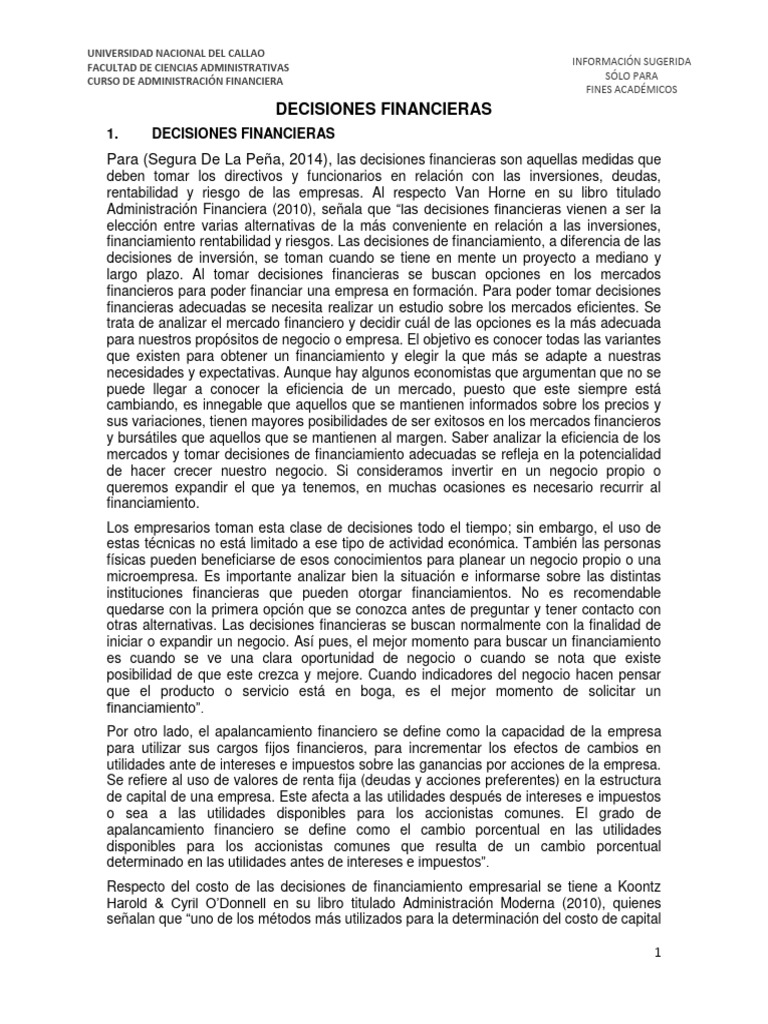 UNIVERSIDAD NACIONAL DEL CALLAO
FACULTAD DE CIENCIAS ADMINISTRATIVAS
CURSO DE ADMINISTRACIÓN FINANCIERA

INFORMACIÓN SUGERIDA
SÓLO PARA
FINES ACADÉMICOS

DECISIONES FINANCIERAS

1. DECISIONES FINANCIERAS

Para (Segura De La Peña, 2014), las decisiones financieras son aquellas medidas que deben tomar los directivos y funcionarios en relación con las inversiones, deudas, rentabilidad y riesgo de las empresas. Al respecto Van Horne en su libro titulado Administración Financiera (2010), señala que "las decisiones financieras vienen a ser la elección entre varias alternativas de la más conveniente en relación a las inversiones, financiamiento rentabilidad y riesgos. Las decisiones de financiamiento, a diferencia de las decisiones de inversión, se toman cuando se tiene en mente un proyecto a mediano y largo plazo. Al tomar decisiones financieras se buscan opciones en los mercados financieros para poder financiar una empresa en formación. Para poder tomar decisiones financieras adecuadas se necesita realizar un estudio sobre los mercados eficientes. Se trata de analizar el mercado financiero y decidir cuál de las opciones es la más adecuada para nuestros propósitos de negocio o empresa. El objetivo es conocer todas las variantes que existen para obtener un financiamiento y elegir la que más se adapte a nuestras necesidades y expectativas. Aunque hay algunos economistas que argumentan que no se puede llegar a conocer la eficiencia de un mercado, puesto que este siempre está cambiando, es innegable que aquellos que se mantienen informados sobre los precios y sus variaciones, tienen mayores posibilidades de ser exitosos en los mercados financieros y bursátiles que aquellos que se mantienen al margen. Saber analizar la eficiencia de los mercados y tomar decisiones de financiamiento adecuadas se refleja en la potencialidad de hacer crecer nuestro negocio. Si consideramos invertir en un negocio propio o queremos expandir el que ya tenemos, en muchas ocasiones es necesario recurrir al financiamiento.

Los empresarios toman esta clase de decisiones todo el tiempo; sin embargo, el uso de estas técnicas no está limitado a ese tipo de actividad económica. También las personas físicas pueden beneficiarse de esos conocimientos para planear un negocio propio o una microempresa. Es importante analizar bien la situación e informarse sobre las distintas instituciones financieras que pueden otorgar financiamientos. No es recomendable quedarse con la primera opción que se conozca antes de preguntar y tener contacto con otras alternativas. Las decisiones financieras se buscan normalmente con la finalidad de iniciar o expandir un negocio. Así pues, el mejor momento para buscar un financiamiento es cuando se ve una clara oportunidad de negocio o cuando se nota que existe posibilidad de que este crezca y mejore. Cuando indicadores del negocio hacen pensar que el producto o servicio está en boga, es el mejor momento de solicitar un financiamiento".

Por otro lado, el apalancamiento financiero se define como la capacidad de la empresa para utilizar sus cargos fijos financieros, para incrementar los efectos de cambios en utilidades ante de intereses e impuestos sobre las ganancias por acciones de la empresa. Se refiere al uso de valores de renta fija (deudas y acciones preferentes) en la estructura de capital de una empresa. Este afecta a las utilidades después de intereses e impuestos o sea a las utilidades disponibles para los accionistas comunes. El grado de apalancamiento financiero se define como el cambio porcentual en las utilidades disponibles para los accionistas comunes que resulta de un cambio porcentual determinado en las utilidades antes de intereses e impuestos".

Respecto del costo de las decisiones de financiamiento empresarial se tiene a Koontz Harold & Cyril O'Donnell en su libro titulado Administración Moderna (2010), quienes señalan que "uno de los métodos más utilizados para la determinación del costo de capital

1